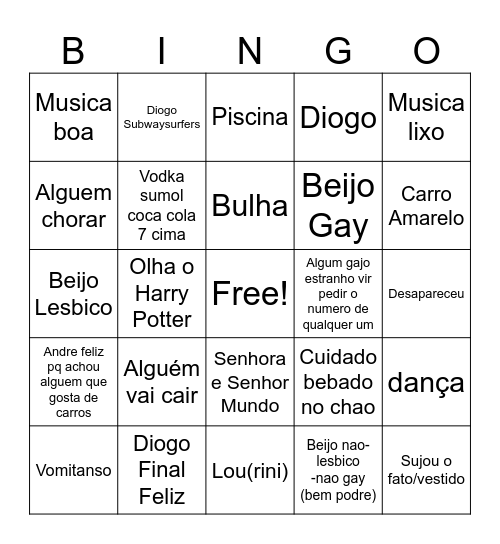 | B | I | N | G | O |
|---|---|---|---|---|
| Musica boa | Diogo Subwaysurfers | Piscina | Diogo | Musica lixo |
| Alguem chorar | Vodka sumol coca cola 7 cima | Bulha | Beijo Gay | Carro Amarelo |
| Beijo Lesbico | Olha o Harry Potter | Free! | Algum gajo estranho vir pedir o numero de qualquer um | Desapareceu |
| Andre feliz pq achou alguem que gosta de carros | Alguém vai cair | Senhora e Senhor Mundo | Cuidado bebado no chao | dança |
| Vomitanso | Diogo Final Feliz | Lou(rini) | Beijo nao-lesbico -nao gay (bem podre) | Sujou o fato/vestido |